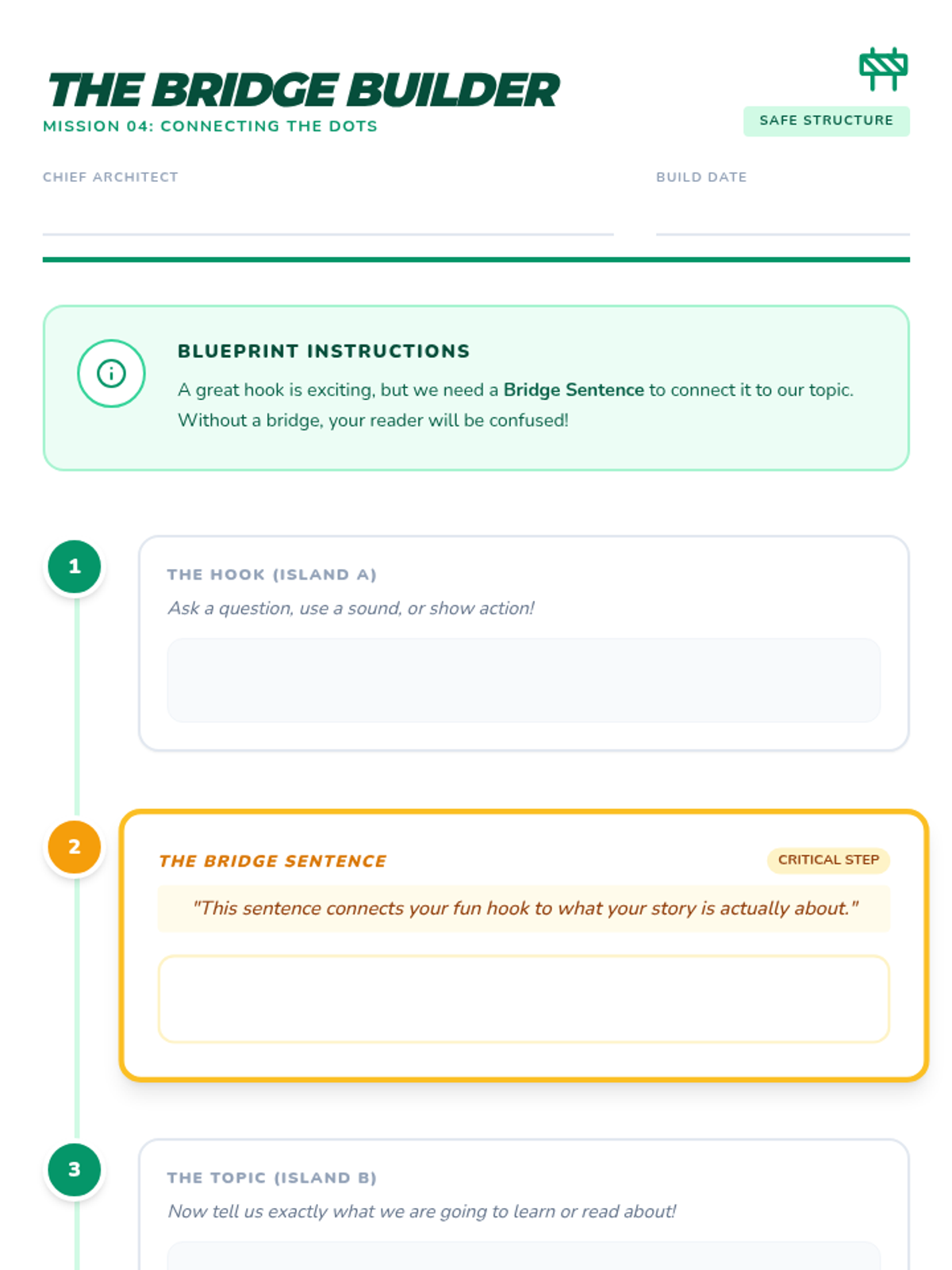 THE BRIDGE BUILDER
MISSION 04: CONNECTING THE DOTS

SAFE STRUCTURE

CHIEF ARCHITECT

BUILD DATE

BLUEPRINT INSTRUCTIONS
A great hook is exciting, but we need a Bridge Sentence to connect it to our topic. Without a bridge, your reader will be confused!

1
THE HOOK (ISLAND A)
Ask a question, use a sound, or show action!

2
THE BRIDGE SENTENCE
CRITICAL STEP
"This sentence connects your fun hook to what your story is actually about."

3
THE TOPIC (ISLAND B)
Now tell us exactly what we are going to learn or read about!